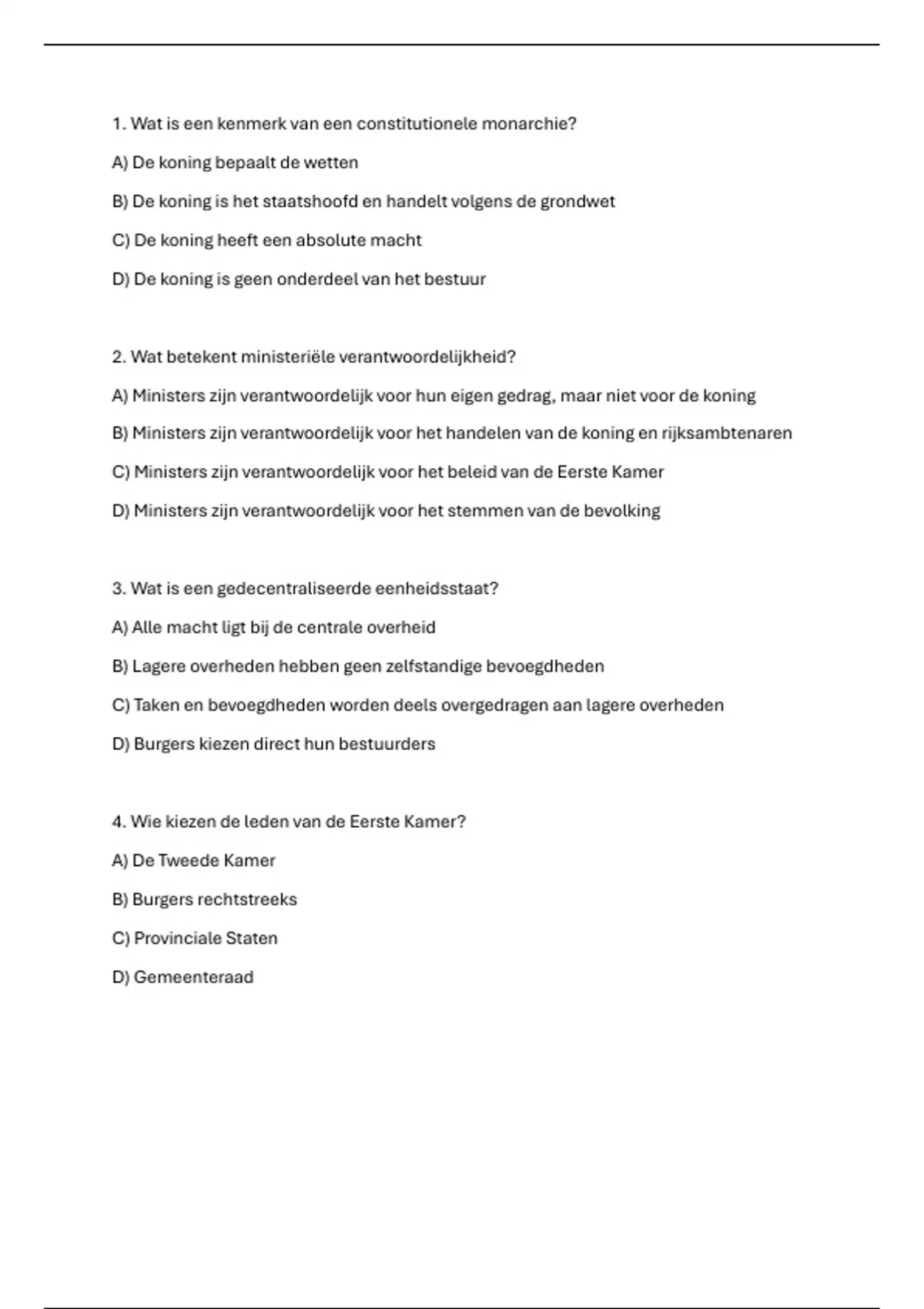 1. Wat is een kenmerk van een constitutionele monarchie?

A) De koning bepaalt de wetten

B) De koning is het staatshoofd en handelt volgens de grondwet

C) De koning heeft een absolute macht

D) De koning is geen onderdeel van het bestuur

2. Wat betekent ministeriële verantwoordelijkheid?

A) Ministers zijn verantwoordelijk voor hun eigen gedrag, maar niet voor de koning

B) Ministers zijn verantwoordelijk voor het handelen van de koning en rijksambtenaren

C) Ministers zijn verantwoordelijk voor het beleid van de Eerste Kamer

D) Ministers zijn verantwoordelijk voor het stemmen van de bevolking

3. Wat is een gedecentraliseerde eenheidsstaat?

A) Alle macht ligt bij de centrale overheid

B) Lagere overheden hebben geen zelfstandige bevoegdheden

C) Taken en bevoegdheden worden deels overgedragen aan lagere overheden

D) Burgers kiezen direct hun bestuurders

4. Wie kiezen de leden van de Eerste Kamer?

A) De Tweede Kamer

B) Burgers rechtstreeks

C) Provinciale Staten

D) Gemeenteraad